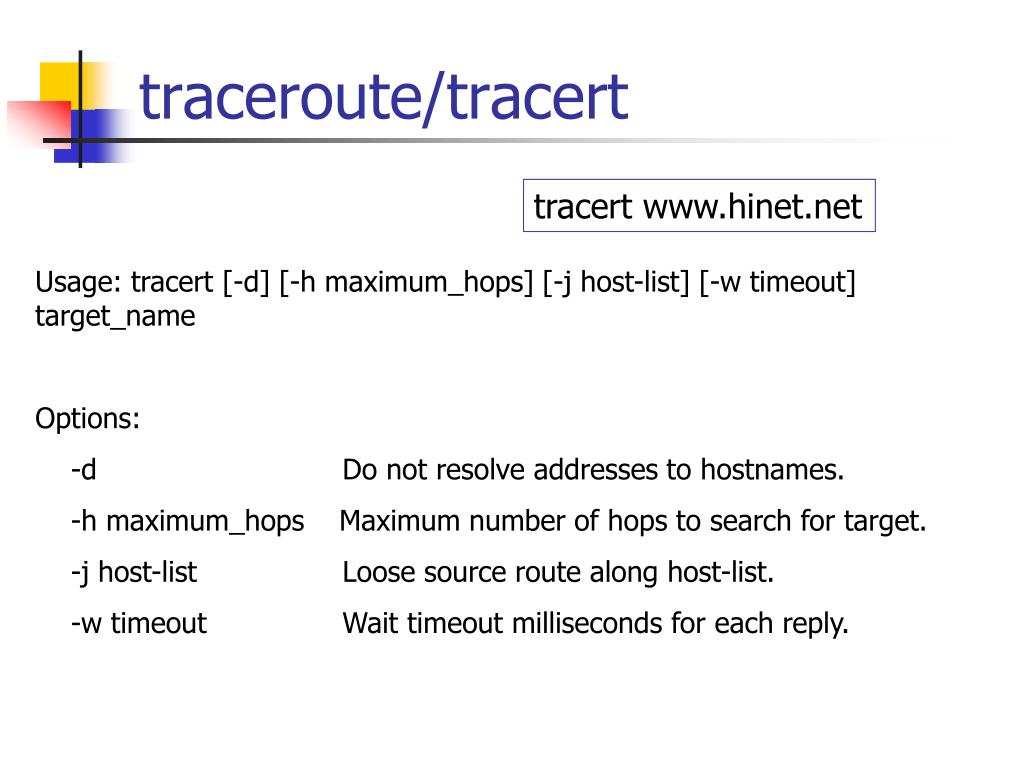 traceroute/tracert

tracert www.hinet.net

Usage: tracert [-d] [-h maximum_hops] [-j host-list] [-w timeout] target_name

Options:

-d Do not resolve addresses to hostnames.

-h maximum_hops Maximum number of hops to search for target.

-j host-list Loose source route along host-list.

-w timeout Wait timeout milliseconds for each reply.